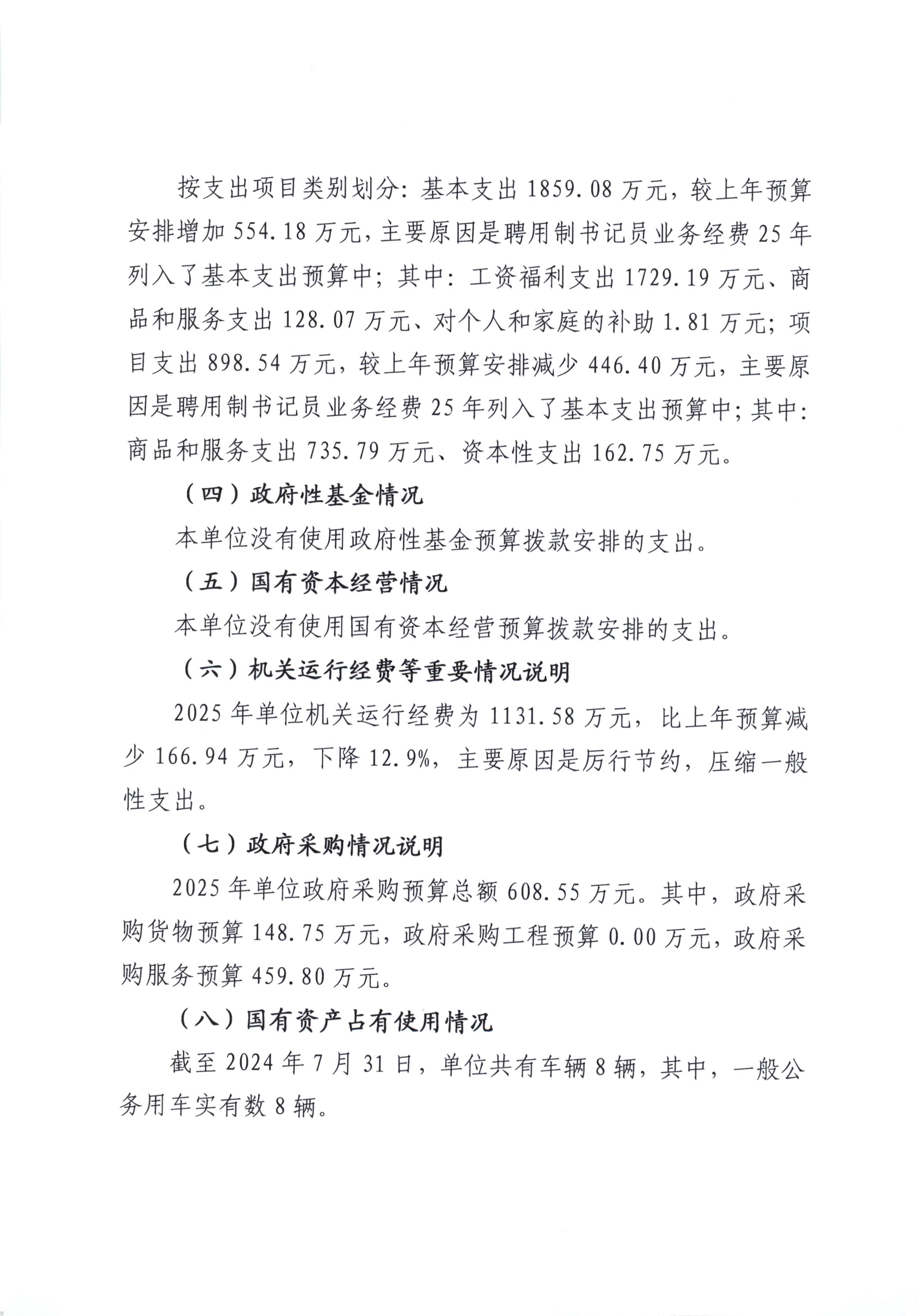 按支出项目类别划分：基本支出 1859.08 万元，较上年预算安排增加 554.18 万元，主要原因是聘用制书记员业务经费 25 年列入了基本支出预算中；其中：工资福利支出 1729.19 万元、商品和服务支出 128.07 万元、对个人和家庭的补助 1.81 万元；项目支出 898.54 万元，较上年预算安排减少 446.40 万元，主要原因是聘用制书记员业务经费 25 年列入了基本支出预算中；其中：商品和服务支出 735.79 万元、资本性支出 162.75 万元。

（四）政府性基金情况

本单位没有使用政府性基金预算拨款安排的支出。

（五）国有资本经营情况

本单位没有使用国有资本经营预算拨款安排的支出。

（六）机关运行经费等重要情况说明

2025 年单位机关运行经费为 1131.58 万元，比上年预算减少 166.94 万元，下降 12.9%，主要原因是厉行节约，压缩一般性支出。

（七）政府采购情况说明

2025 年单位政府采购预算总额 608.55 万元。其中，政府采购货物预算 148.75 万元，政府采购工程预算 0.00 万元，政府采购服务预算 459.80 万元。

（八）国有资产占有使用情况

截至 2024 年 7 月 31 日，单位共有车辆 8 辆，其中，一般公务用车实有数 8 辆。